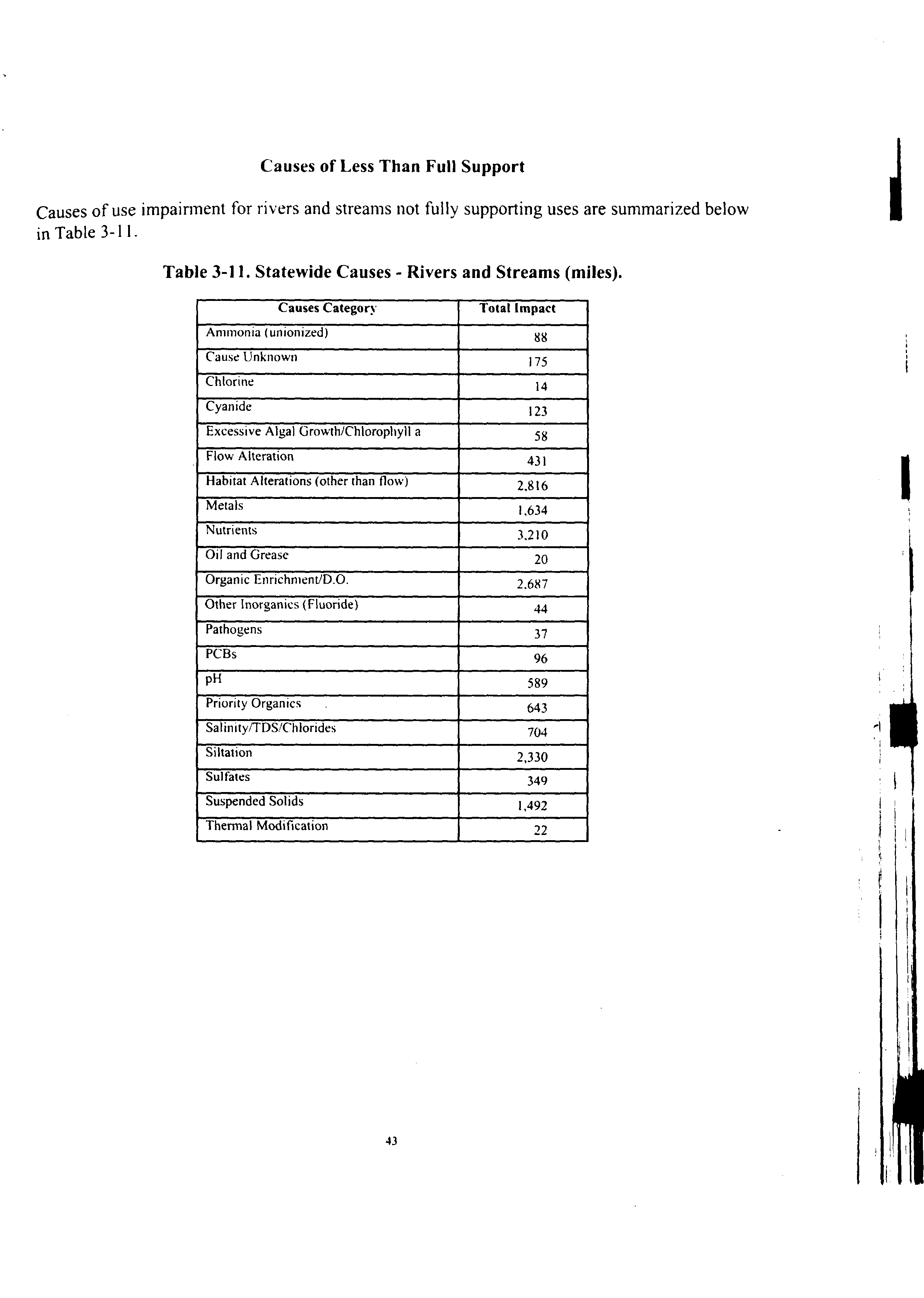 Causes of Less Than Full Support

Causes of use impairment for rivers and streams not fully supporting uses are summarized below in Table 3-11.

Table 3-11. Statewide Causes - Rivers and Streams (miles).

| Causes Category | Total Impact |
|---|---|
| Ammonia (unionized) | 88 |
| Cause Unknown | 175 |
| Chlorine | 14 |
| Cyanide | 123 |
| Excessive Algal Growth/Chlorophyll a | 58 |
| Flow Alteration | 431 |
| Habitat Alterations (other than flow) | 2,816 |
| Metals | 1,634 |
| Nutrients | 3,210 |
| Oil and Grease | 20 |
| Organic Enrichment/D.O. | 2,687 |
| Other Inorganics (Fluoride) | 44 |
| Pathogens | 37 |
| PCBs | 96 |
| pH | 589 |
| Priority Organics | 643 |
| Salinity/TDS/Chlorides | 704 |
| Siltation | 2,330 |
| Sulfates | 349 |
| Suspended Solids | 1,492 |
| Thermal Modification | 22 |

43